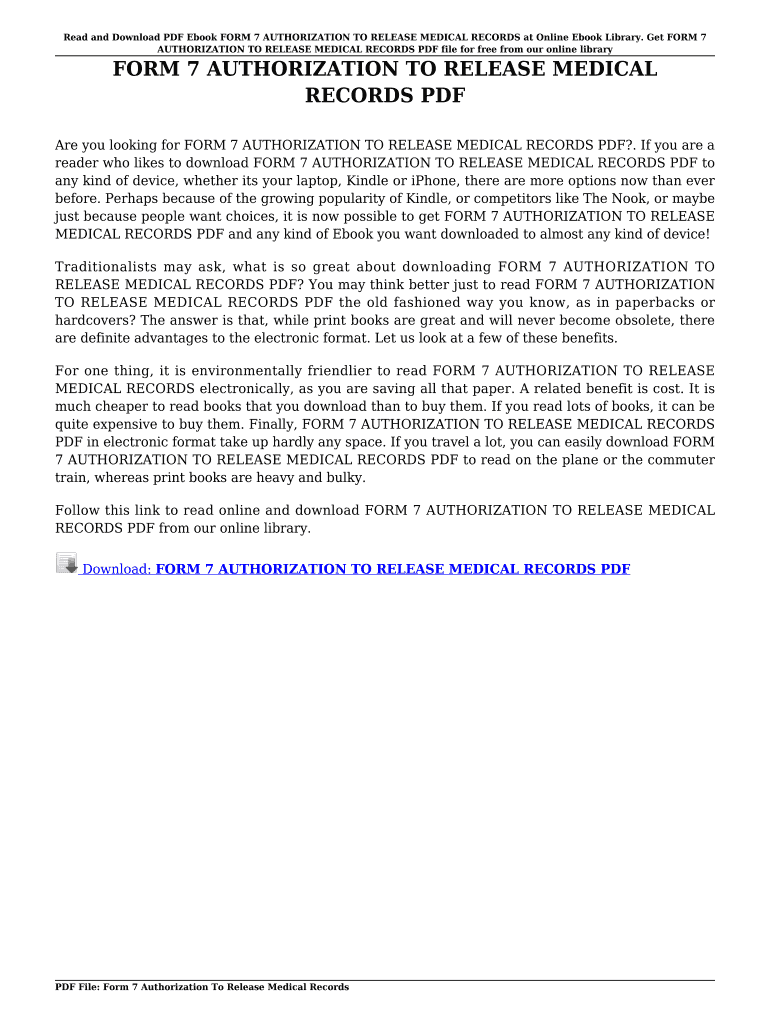 Read and Download PDF Ebook FORM 7 AUTHORIZATION TO RELEASE MEDICAL RECORDS at Online Ebook Library. Get FORM 7 AUTHORIZATION TO RELEASE MEDICAL RECORDS PDF file for free from our online library

FORM 7 AUTHORIZATION TO RELEASE MEDICAL RECORDS PDF

Are you looking for FORM 7 AUTHORIZATION TO RELEASE MEDICAL RECORDS PDF?. If you are a reader who likes to download FORM 7 AUTHORIZATION TO RELEASE MEDICAL RECORDS PDF to any kind of device, whether its your laptop, Kindle or iPhone, there are more options now than ever before. Perhaps because of the growing popularity of Kindle, or competitors like The Nook, or maybe just because people want choices, it is now possible to get FORM 7 AUTHORIZATION TO RELEASE MEDICAL RECORDS PDF and any kind of Ebook you want downloaded to almost any kind of device!

Traditionalists may ask, what is so great about downloading FORM 7 AUTHORIZATION TO RELEASE MEDICAL RECORDS PDF? You may think better just to read FORM 7 AUTHORIZATION TO RELEASE MEDICAL RECORDS PDF the old fashioned way you know, as in paperbacks or hardcovers? The answer is that, while print books are great and will never become obsolete, there are definite advantages to the electronic format. Let us look at a few of these benefits.

For one thing, it is environmentally friendlier to read FORM 7 AUTHORIZATION TO RELEASE MEDICAL RECORDS electronically, as you are saving all that paper. A related benefit is cost. It is much cheaper to read books that you download than to buy them. If you read lots of books, it can be quite expensive to buy them. Finally, FORM 7 AUTHORIZATION TO RELEASE MEDICAL RECORDS PDF in electronic format take up hardly any space. If you travel a lot, you can easily download FORM 7 AUTHORIZATION TO RELEASE MEDICAL RECORDS PDF to read on the plane or the commuter train, whereas print books are heavy and bulky.

Follow this link to read online and download FORM 7 AUTHORIZATION TO RELEASE MEDICAL RECORDS PDF from our online library.

Download: FORM 7 AUTHORIZATION TO RELEASE MEDICAL RECORDS PDF

PDF File: Form 7 Authorization To Release Medical Records